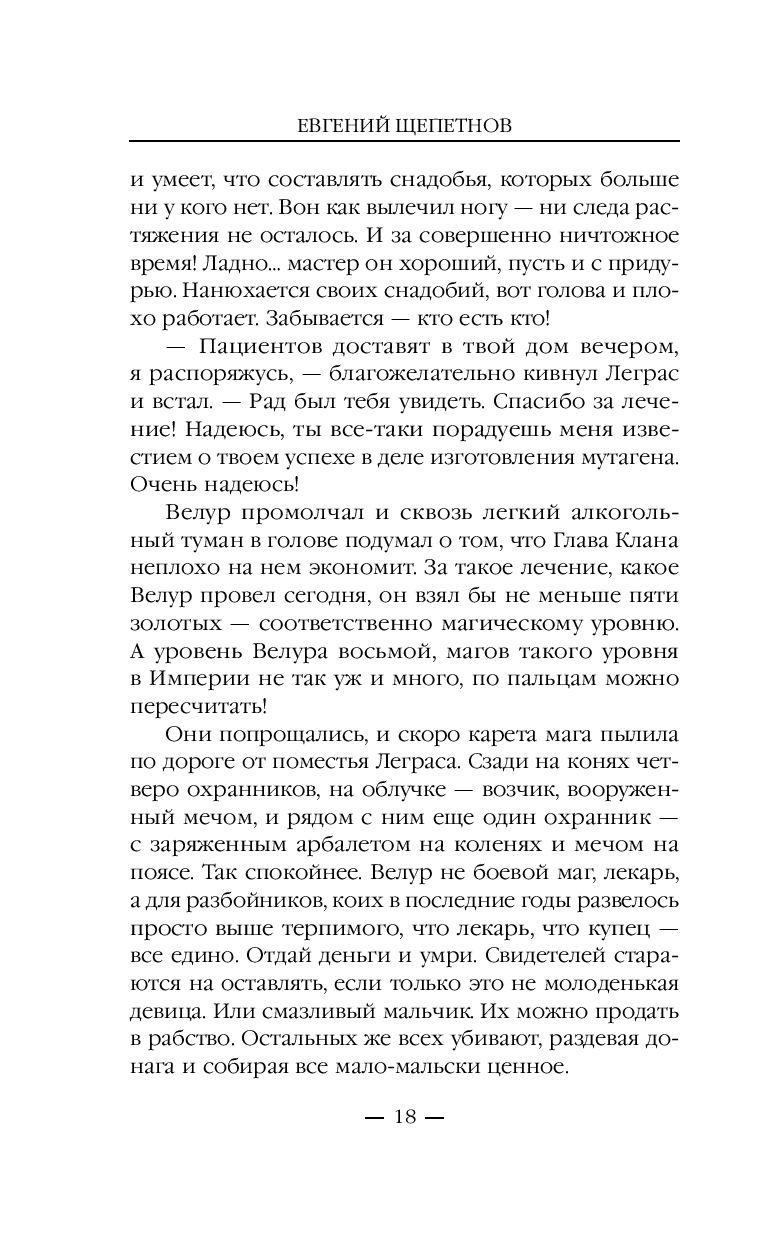 ЕВГЕНИЙ ЩЕПЕТНОВ

и умеет, что составлять снадобья, которых больше ни у кого нет. Вон как вылечил ногу — ни следа растяжения не осталось. И за совершенно ничтожное время! Ладно... мастер он хороший, пусть и с придурью. Нанюхается своих снадобий, вот голова и плохо работает. Забывается — кто есть кто!

— Пациентов доставят в твой дом вечером, я распоряжусь, — благожелательно кивнул Леграс и встал. — Рад был тебя увидеть. Спасибо за лечение! Надеюсь, ты все-таки порадуешь меня известием о твоем успехе в деле изготовления мутагена. Очень надеюсь!

Велур промолчал и сквозь легкий алкогольный туман в голове подумал о том, что Глава Клана неплохо на нем экономит. За такое лечение, какое Велур провел сегодня, он взял бы не меньше пяти золотых — соответственно магическому уровню. А уровень Велура восьмой, магов такого уровня в Империи не так уж и много, по пальцам можно пересчитать!

Они попрощались, и скоро карета мага пылила по дороге от поместья Леграса. Сзади на конях четверо охранников, на облучке — возчик, вооруженный мечом, и рядом с ним еще один охранник — с заряженным арбалетом на коленях и мечом на поясе. Так спокойнее. Велур не боевой маг, лекарь, а для разбойников, коих в последние годы развелось просто выше терпимого, что лекарь, что купец — все едино. Отдай деньги и умри. Свидетелей стараются на оставлять, если только это не молоденькая девица. Или смазливый мальчик. Их можно продать в рабство. Остальных же всех убивают, раздевая донага и собирая все мало-мальски ценное.

— 18 —